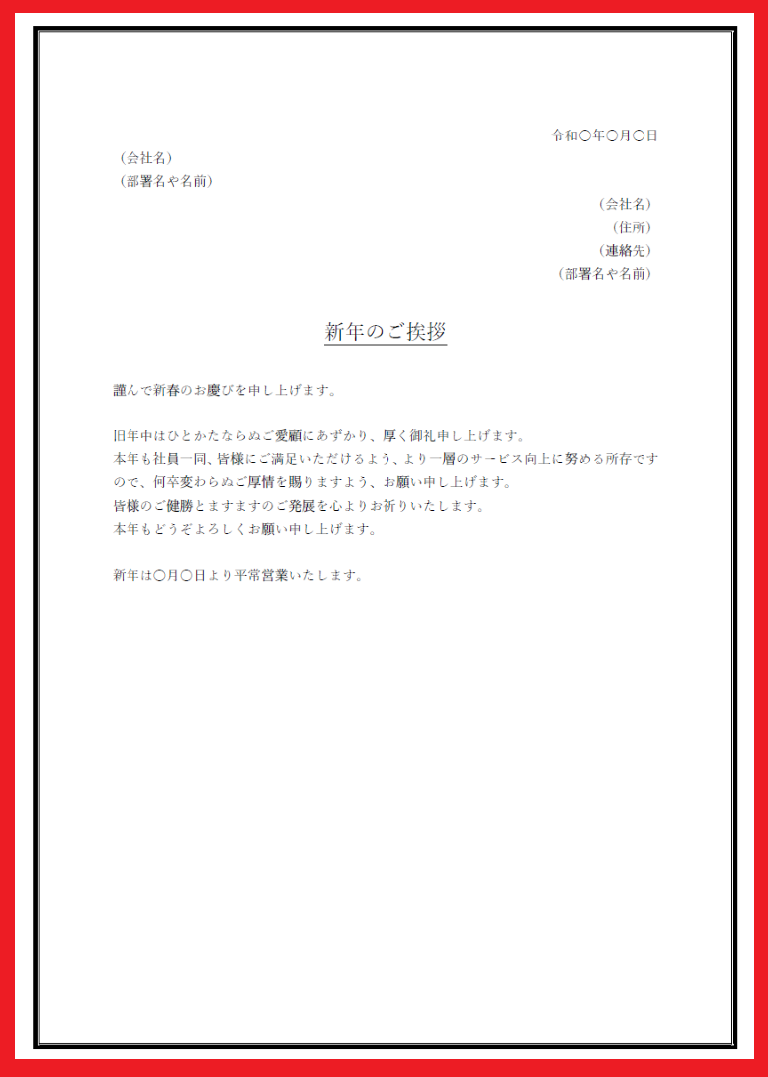 令和〇年〇月〇日

（会社名）
（部署名や名前）

（会社名）
（住所）
（連絡先）
（部署名や名前）

新年のご挨拶

謹んで新春のお慶びを申し上げます。

旧年中はひとかたならぬご愛顧にあずかり、厚く御礼申し上げます。
本年も社員一同、皆様にご満足いただけるよう、より一層のサービス向上に努める所存ですので、何卒変わらぬご厚情を賜りますよう、お願い申し上げます。
皆様のご健勝とますますのご発展を心よりお祈りいたします。
本年もどうぞよろしくお願い申し上げます。

新年は〇月〇日より平常営業いたします。